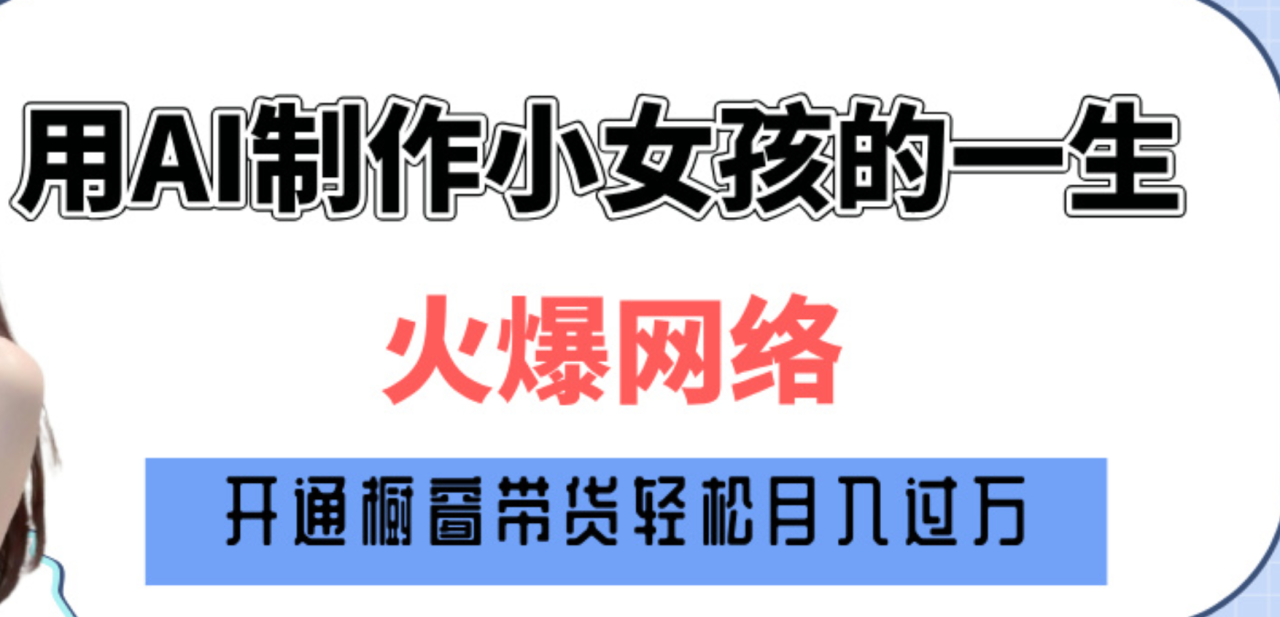 用AI制作小女孩的一生

火爆网络

开通橱窗带货轻松月入过万